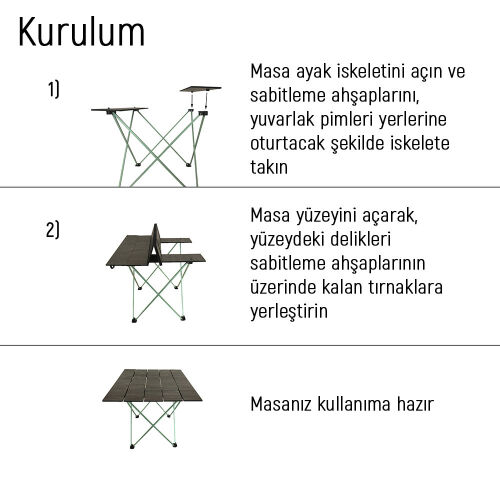 Kurulum

1)

Masa ayak iskeletini açın ve sabitleme ahşaplarını, yuvarlak pimleri yerlerine oturtacak şekilde iskelete takın

2)

Masa yüzeyini açarak, yüzeydeki delikleri sabitleme ahşaplarının üzerinde kalan tırnaklara yerleştirin

Masanız kullanıma hazır